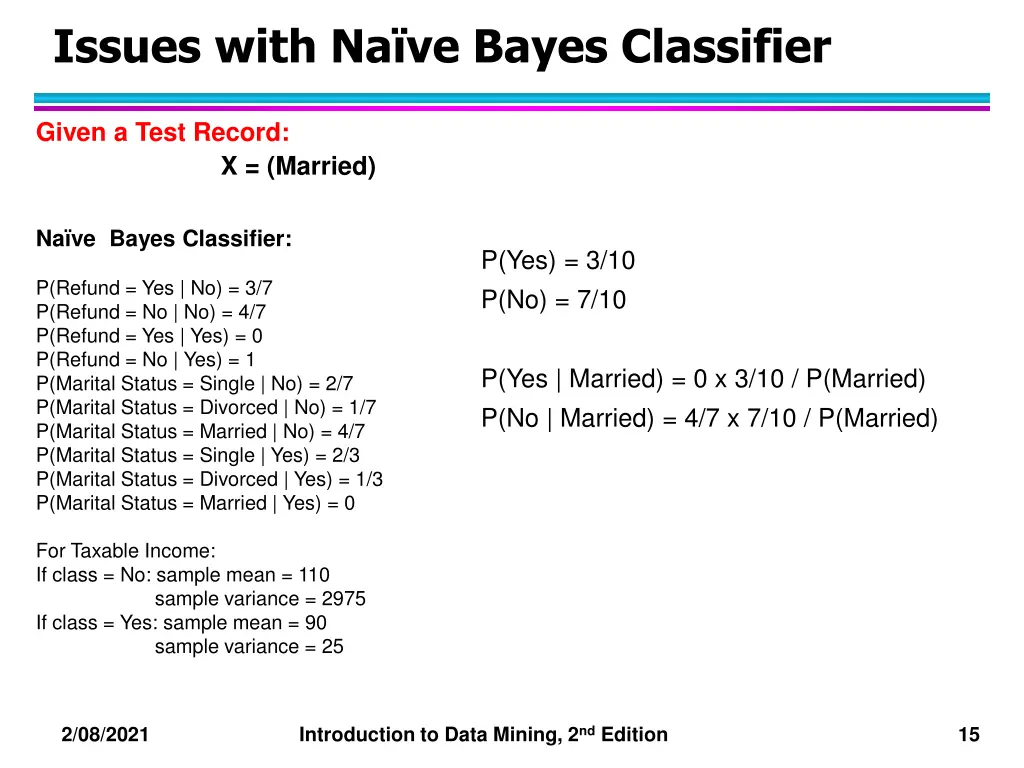 Issues with Naïve Bayes Classifier

Given a Test Record:

X = (Married)

Naïve Bayes Classifier:

P(Refund = Yes | No) = 3/7
P(Refund = No | No) = 4/7
P(Refund = Yes | Yes) = 0
P(Refund = No | Yes) = 1
P(Marital Status = Single | No) = 2/7
P(Marital Status = Divorced | No) = 1/7
P(Marital Status = Married | No) = 4/7
P(Marital Status = Single | Yes) = 2/3
P(Marital Status = Divorced | Yes) = 1/3
P(Marital Status = Married | Yes) = 0

For Taxable Income:
If class = No: sample mean = 110
sample variance = 2975
If class = Yes: sample mean = 90
sample variance = 25

P(Yes) = 3/10
P(No) = 7/10

P(Yes | Married) = 0 x 3/10 / P(Married)
P(No | Married) = 4/7 x 7/10 / P(Married)

2/08/2021

Introduction to Data Mining, 2$^{nd}$ Edition

15